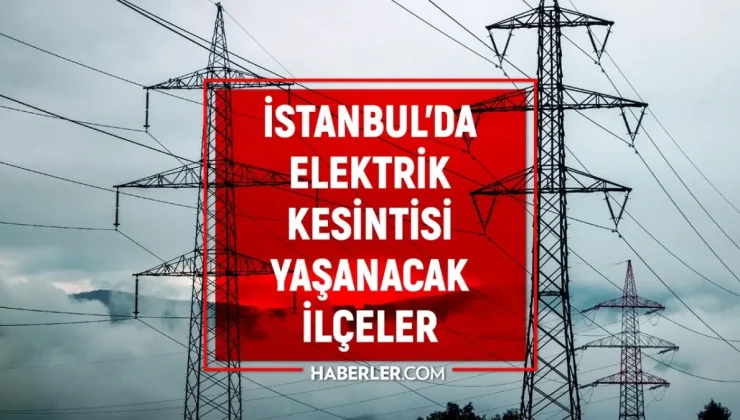 İSTANBUL'DA ELEKTRİK KESİNTİSİ YAŞANACAK İLÇELER

HABERLER.COM